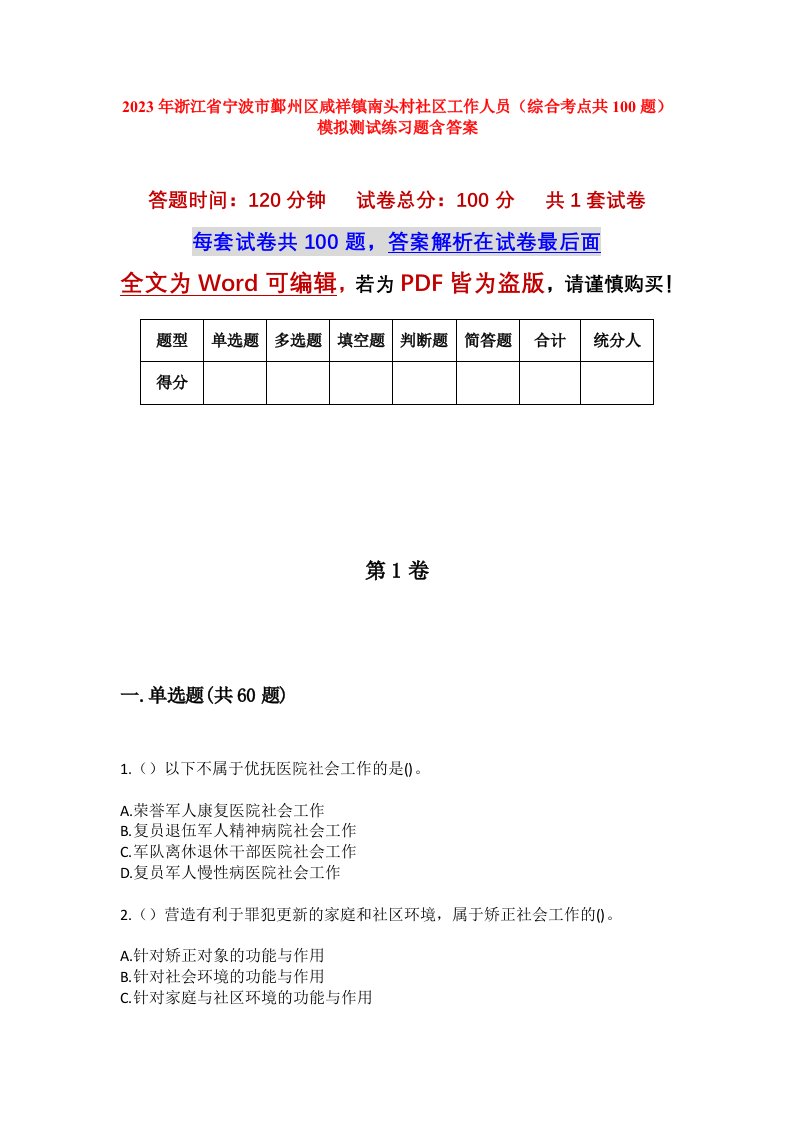 2023年浙江省宁波市鄞州区咸祥镇南头村社区工作人员（综合考点共100题）模拟测试练习题含答案

答题时间：120分钟　试卷总分：100分　共1套试卷

每套试卷共100题，答案解析在试卷最后面

全文为Word可编辑，若为PDF皆为盗版，请谨慎购买！

| 题型 | 单选题 | 多选题 | 填空题 | 判断题 | 简答题 | 合计 | 统分人 |
|---|---|---|---|---|---|---|---|
| 得分 | | | | | | | |

第1卷

一.单选题(共60题)

1.（）以下不属于优抚医院社会工作的是()。

A.荣誉军人康复医院社会工作
B.复员退伍军人精神病院社会工作
C.军队离休退休干部医院社会工作
D.复员军人慢性病医院社会工作

2.（）营造有利于罪犯更新的家庭和社区环境，属于矫正社会工作的()。

A.针对矫正对象的功能与作用
B.针对社会环境的功能与作用
C.针对家庭与社区环境的功能与作用